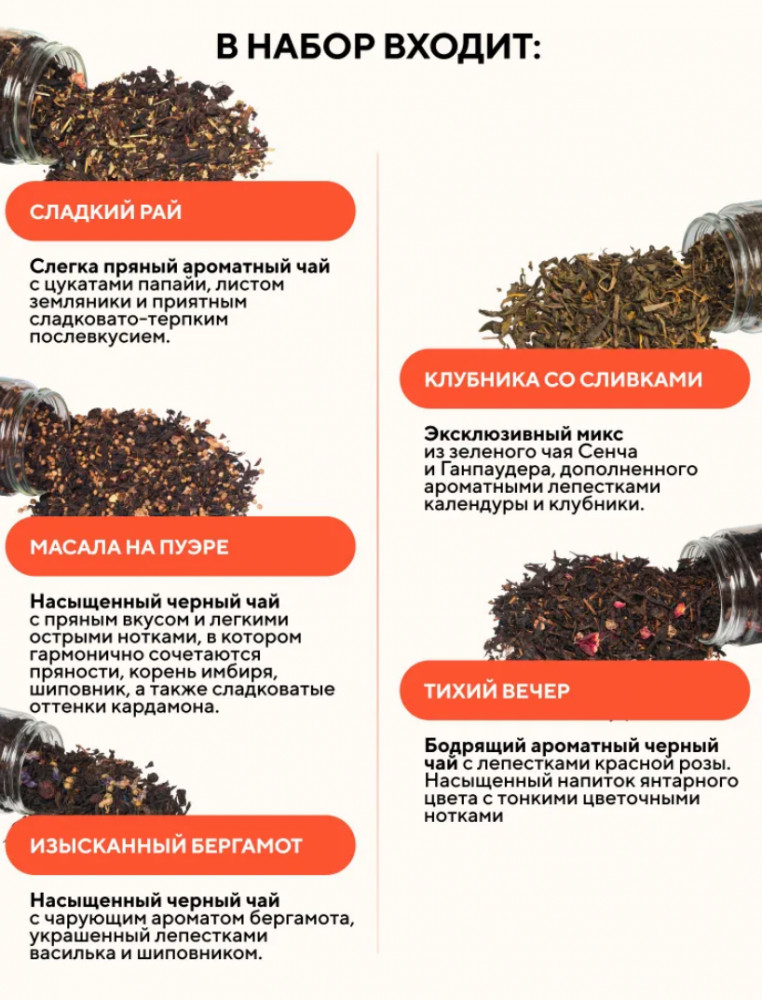 В НАБОР ВХОДИТ:

СЛАДКИЙ РАЙ

Слегка пряный ароматный чай с цукатами папайи, листом земляники и приятным сладковато-терпким послевкусием.

МАСАЛА НА ПУЭРЕ

Насыщенный черный чай с пряным вкусом и легкими острыми нотками, в котором гармонично сочетаются пряности, корень имбиря, шиповник, а также сладковатые оттенки кардамона.

ИЗЫСКАННЫЙ БЕРГАМОТ

Насыщенный черный чай с чарующим ароматом бергамота, украшенный лепестками василька и шиповником.

КЛУБНИКА СО СЛИВКАМИ

Эксклюзивный микс из зеленого чая Сенча и Ганпаудера, дополненного ароматными лепестками календуры и клубники.

ТИХИЙ ВЕЧЕР

Бодрящий ароматный черный чай с лепестками красной розы. Насыщенный напиток янтарного цвета с тонкими цветочными нотками